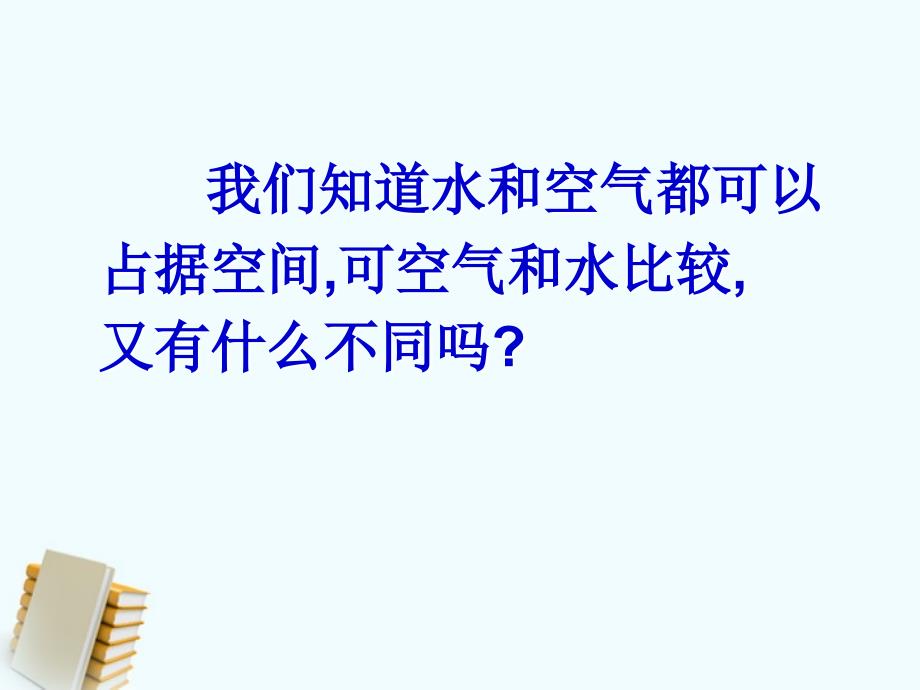 我们知道水和空气都可以占据空间,可空气和水比较,又有什么不同吗?